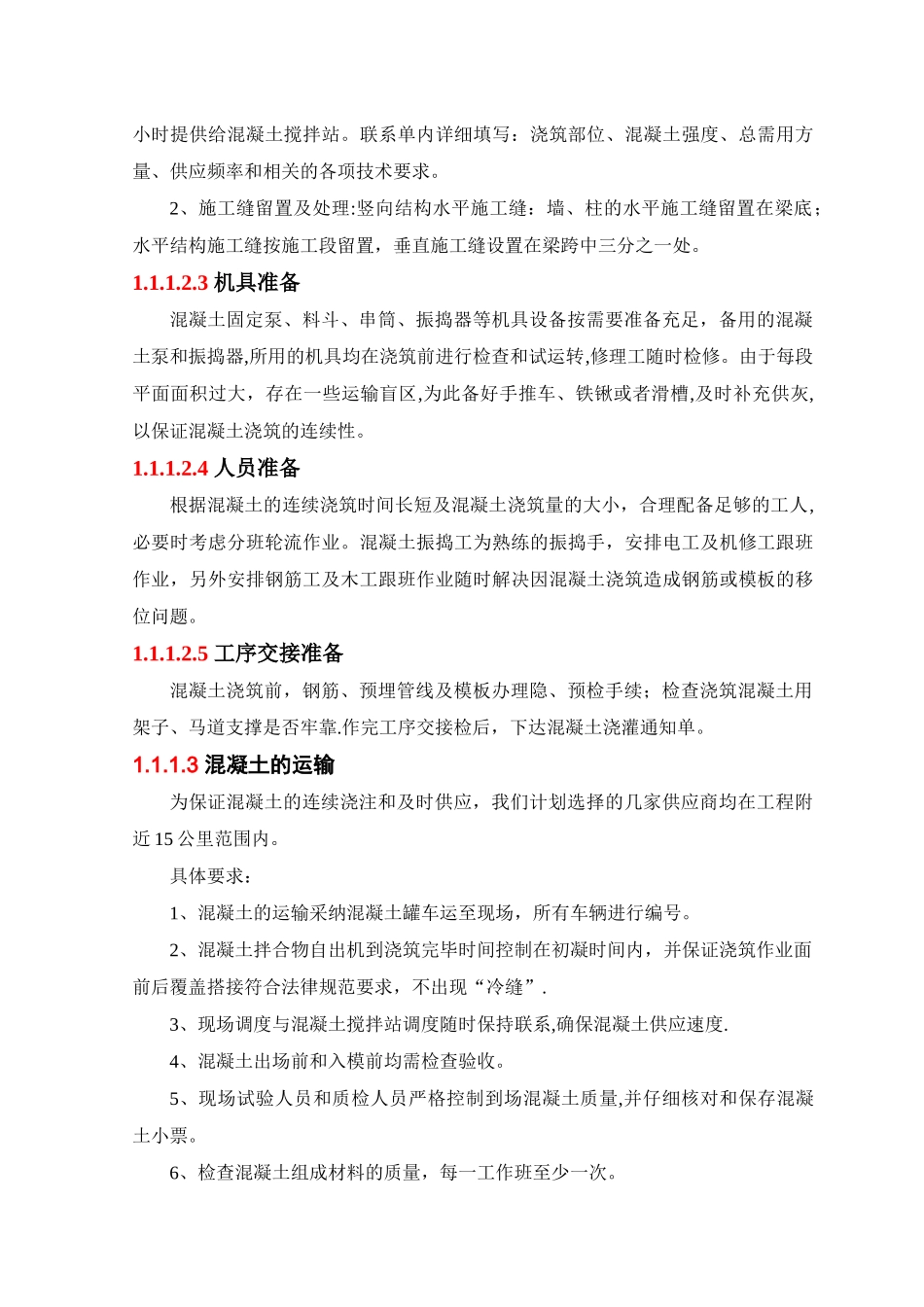 小时提供给混凝土搅拌站。联系单内详细填写：浇筑部位、混凝土强度、总需用方量、供应频率和相关的各项技术要求。

2、施工缝留置及处理:竖向结构水平施工缝：墙、柱的水平施工缝留置在梁底；水平结构施工缝按施工段留置，垂直施工缝设置在梁跨中三分之一处。

1.1.1.2.3 机具准备

混凝土固定泵、料斗、串筒、振捣器等机具设备按需要准备充足，备用的混凝土泵和振捣器,所用的机具均在浇筑前进行检查和试运转,修理工随时检修。由于每段平面面积过大，存在一些运输盲区,为此备好手推车、铁锹或者滑槽,及时补充供灰,以保证混凝土浇筑的连续性。

1.1.1.2.4 人员准备

根据混凝土的连续浇筑时间长短及混凝土浇筑量的大小，合理配备足够的工人,必要时考虑分班轮流作业。混凝土振捣工为熟练的振捣手，安排电工及机修工跟班作业，另外安排钢筋工及木工跟班作业随时解决因混凝土浇筑造成钢筋或模板的移位问题。

1.1.1.2.5 工序交接准备

混凝土浇筑前，钢筋、预埋管线及模板办理隐、预检手续；检查浇筑混凝土用架子、马道支撑是否牢靠.作完工序交接检后，下达混凝土浇灌通知单。

1.1.1.3 混凝土的运输

为保证混凝土的连续浇注和及时供应，我们计划选择的几家供应商均在工程附近 15 公里范围内。

具体要求：

1、混凝土的运输采纳混凝土罐车运至现场，所有车辆进行编号。

2、混凝土拌合物自出机到浇筑完毕时间控制在初凝时间内，并保证浇筑作业面前后覆盖搭接符合法律规范要求，不出现“冷缝”.

3、现场调度与混凝土搅拌站调度随时保持联系,确保混凝土供应速度.

4、混凝土出场前和入模前均需检查验收。

5、现场试验人员和质检人员严格控制到场混凝土质量,并仔细核对和保存混凝土小票。

6、检查混凝土组成材料的质量，每一工作班至少一次。